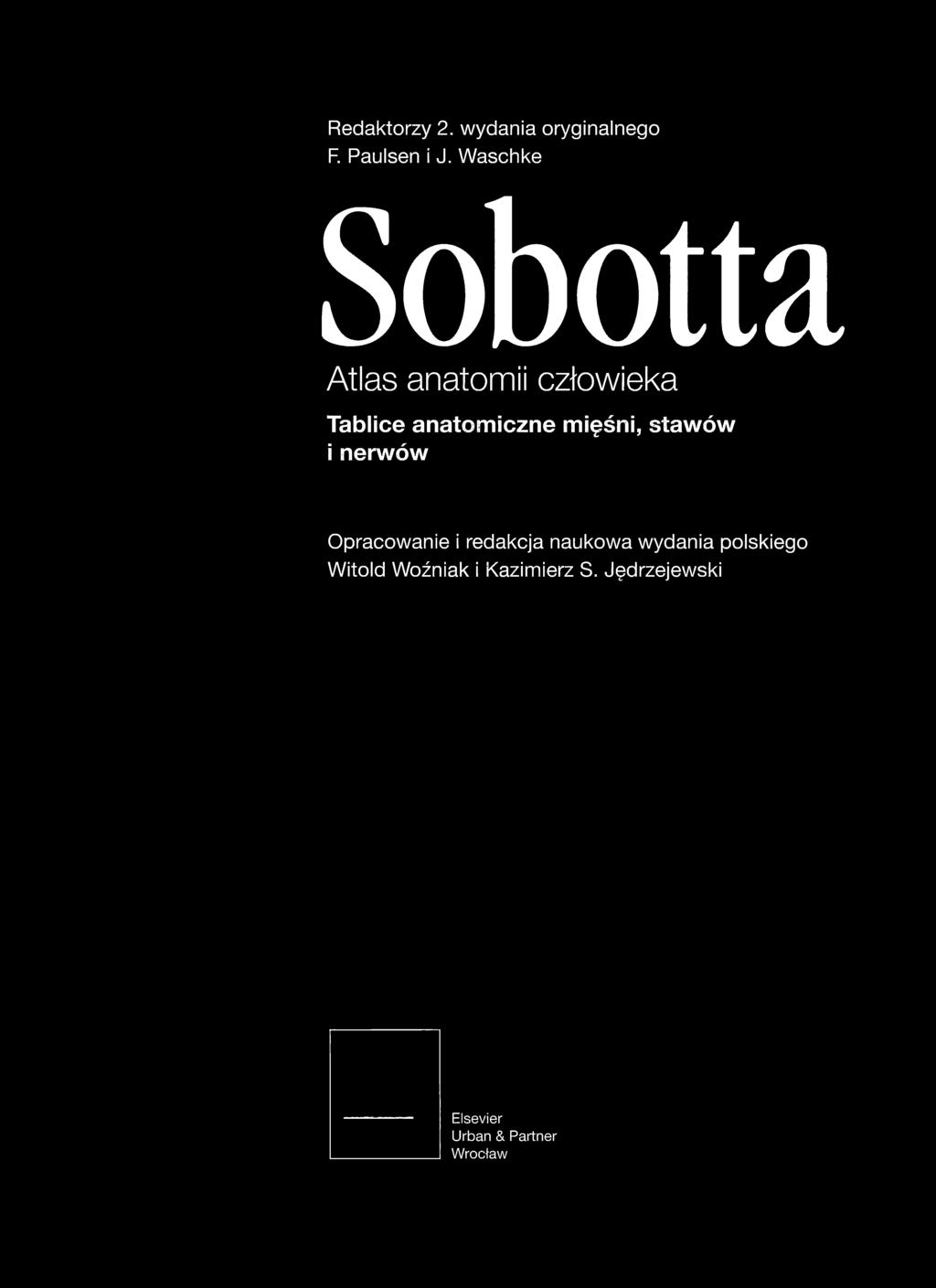 Redaktorzy 2. wydania oryginalnego
F. Paulsen i J. Waschke

Sobotta

Atlas anatomii człowieka

Tablice anatomiczne mięśni, stawów i nerwów

Opracowanie i redakcja naukowa wydania polskiego
Witold Woźniak i Kazimierz S. Jędrzejewski

Elsevier
Urban & Partner
Wrocław